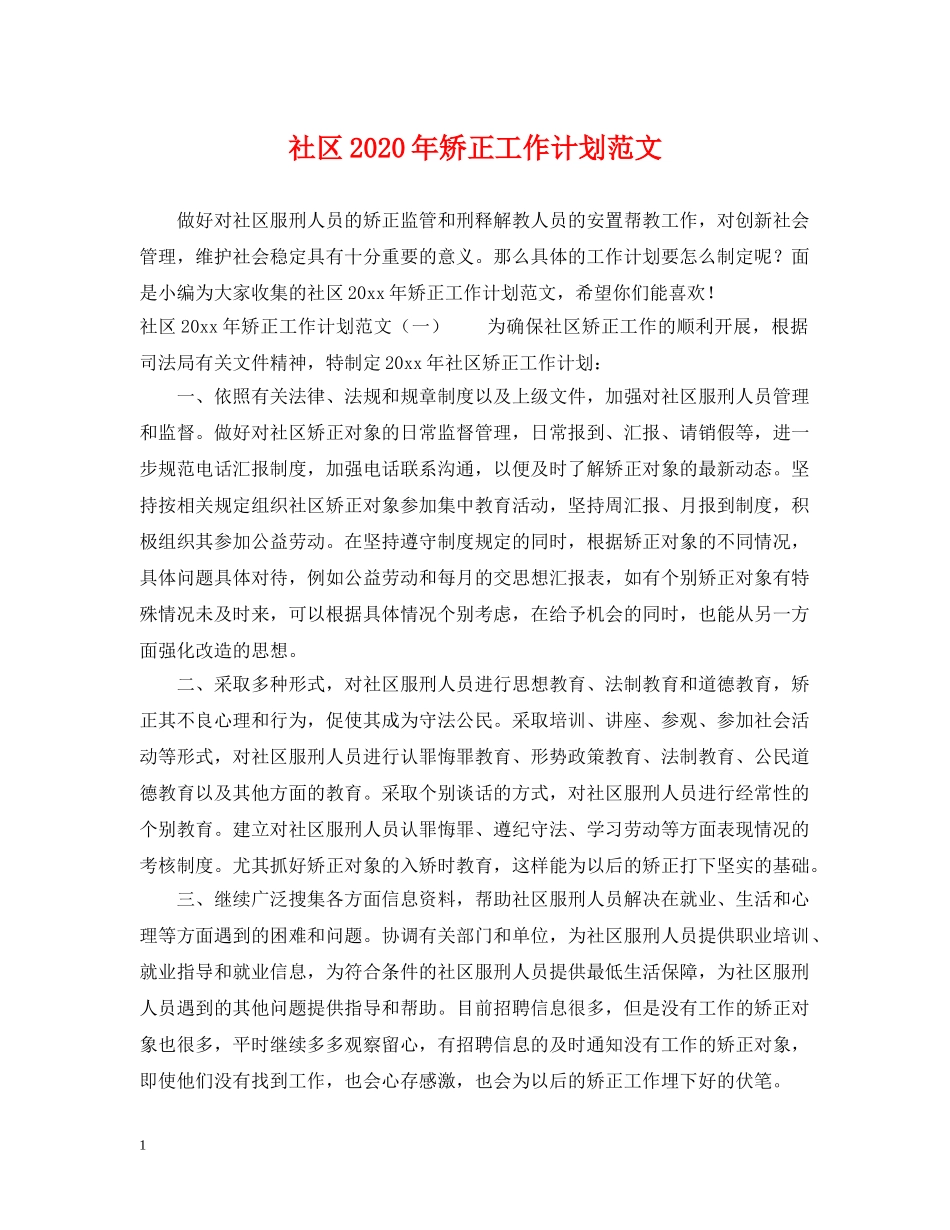 社区2020年矫正工作计划范文

做好对社区服刑人员的矫正监管和刑释解教人员的安置帮教工作，对创新社会管理，维护社会稳定具有十分重要的意义。那么具体的工作计划要怎么制定呢？面是小编为大家收集的社区20xx年矫正工作计划范文，希望你们能喜欢！

社区20xx年矫正工作计划范文（一）　　为确保社区矫正工作的顺利开展，根据司法局有关文件精神，特制定20xx年社区矫正工作计划：

一、依照有关法律、法规和规章制度以及上级文件，加强对社区服刑人员管理和监督。做好对社区矫正对象的日常监督管理，日常报到、汇报、请销假等，进一步规范电话汇报制度，加强电话联系沟通，以便及时了解矫正对象的最新动态。坚持按相关规定组织社区矫正对象参加集中教育活动，坚持周汇报、月报到制度，积极组织其参加公益劳动。在坚持遵守制度规定的同时，根据矫正对象的不同情况，具体问题具体对待，例如公益劳动和每月的交思想汇报表，如有个别矫正对象有特殊情况未及时来，可以根据具体情况个别考虑，在给予机会的同时，也能从另一方面强化改造的思想。

二、采取多种形式，对社区服刑人员进行思想教育、法制教育和道德教育，矫正其不良心理和行为，促使其成为守法公民。采取培训、讲座、参观、参加社会活动等形式，对社区服刑人员进行认罪悔罪教育、形势政策教育、法制教育、公民道德教育以及其他方面的教育。采取个别谈话的方式，对社区服刑人员进行经常性的个别教育。建立对社区服刑人员认罪悔罪、遵纪守法、学习劳动等方面表现情况的考核制度。尤其抓好矫正对象的入矫时教育，这样能为以后的矫正打下坚实的基础。

三、继续广泛搜集各方面信息资料，帮助社区服刑人员解决在就业、生活和心理等方面遇到的困难和问题。协调有关部门和单位，为社区服刑人员提供职业培训、就业指导和就业信息，为符合条件的社区服刑人员提供最低生活保障，为社区服刑人员遇到的其他问题提供指导和帮助。目前招聘信息很多，但是没有工作的矫正对象也很多，平时继续多多观察留心，有招聘信息的及时通知没有工作的矫正对象，即使他们没有找到工作，也会心存感激，也会为以后的矫正工作埋下好的伏笔。

1